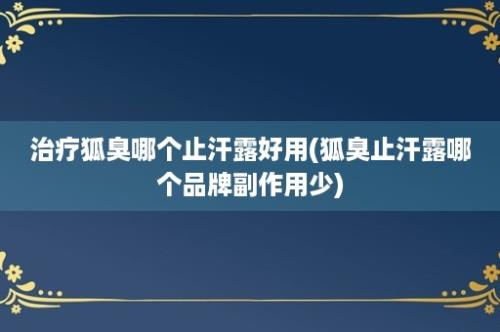 治疗狐臭哪个止汗露好用(狐臭止汗露哪个品牌副作用少)